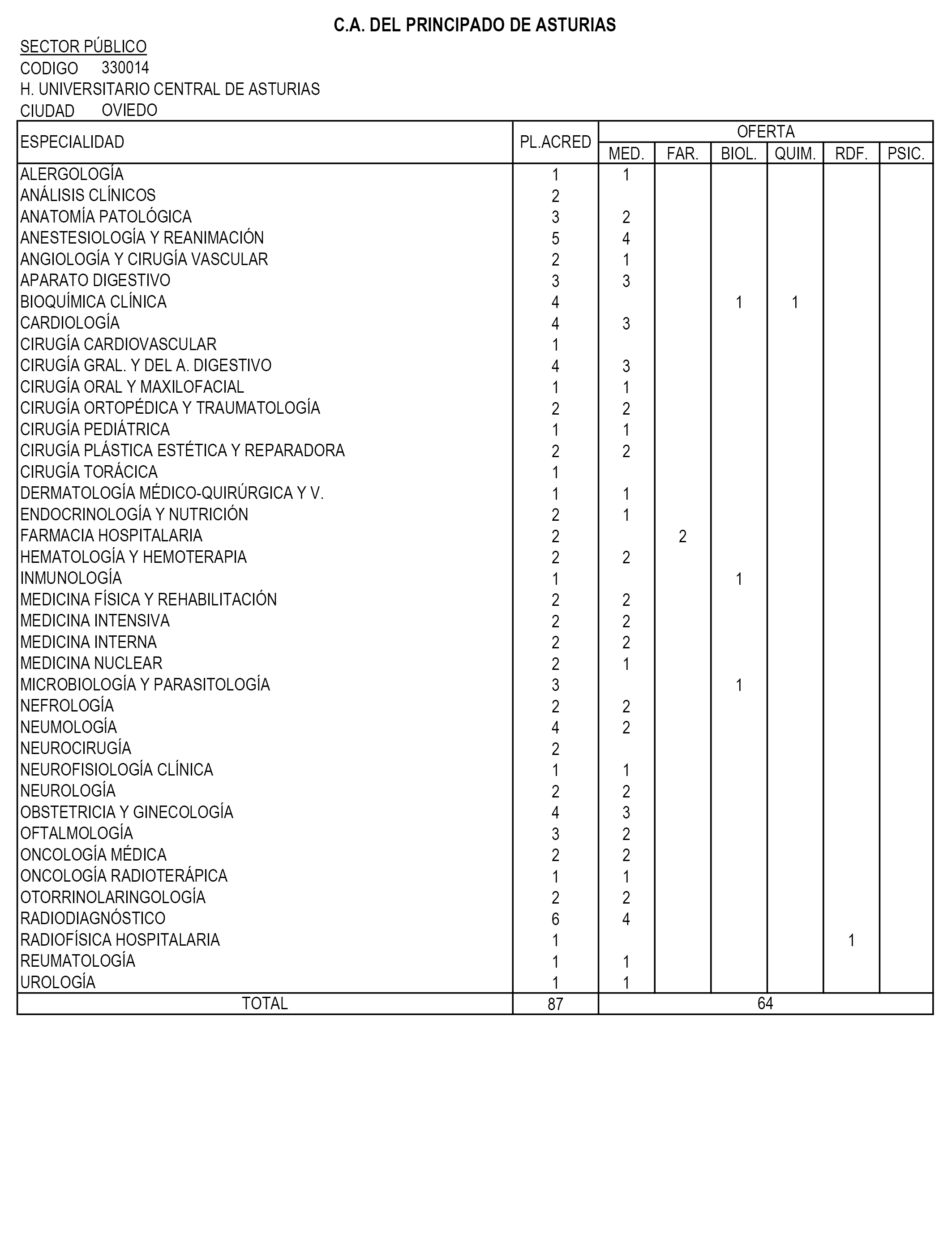 C.A. DEL PRINCIPADO DE ASTURIAS

SECTOR PÚBLICO
CODIGO 330014
H. UNIVERSITARIO CENTRAL DE ASTURIAS
CIUDAD OVIEDO

| ESPECIALIDAD | PL.ACRED | OFERTA MED. | FAR. | BIOL. | QUIM. | RDF. | PSIC. |
|---|---|---|---|---|---|---|---|
| ALERGOLOGÍA | 1 | 1 | | | | | |
| ANÁLISIS CLÍNICOS | 2 | | | | | | |
| ANATOMÍA PATOLÓGICA | 3 | 2 | | | | | |
| ANESTESIOLOGÍA Y REANIMACIÓN | 5 | 4 | | | | | |
| ANGIOLOGÍA Y CIRUGÍA VASCULAR | 2 | 1 | | | | | |
| APARATO DIGESTIVO | 3 | 3 | | | | | |
| BIOQUÍMICA CLÍNICA | 4 | | | 1 | 1 | | |
| CARDIOLOGÍA | 4 | 3 | | | | | |
| CIRUGÍA CARDIOVASCULAR | 1 | | | | | | |
| CIRUGÍA GRAL. Y DEL A. DIGESTIVO | 4 | 3 | | | | | |
| CIRUGÍA ORAL Y MAXILOFACIAL | 1 | 1 | | | | | |
| CIRUGÍA ORTOPÉDICA Y TRAUMATOLOGÍA | 2 | 2 | | | | | |
| CIRUGÍA PEDIÁTRICA | 1 | 1 | | | | | |
| CIRUGÍA PLÁSTICA ESTÉTICA Y REPARADORA | 2 | 2 | | | | | |
| CIRUGÍA TORÁCICA | 1 | | | | | | |
| DERMATOLOGÍA MÉDICO-QUIRÚRGICA Y V. | 1 | 1 | | | | | |
| ENDOCRINOLOGÍA Y NUTRICIÓN | 2 | 1 | | | | | |
| FARMACIA HOSPITALARIA | 2 | | 2 | | | | |
| HEMATOLOGÍA Y HEMOTERAPIA | 2 | 2 | | | | | |
| INMUNOLOGÍA | 1 | | | 1 | | | |
| MEDICINA FÍSICA Y REHABILITACIÓN | 2 | 2 | | | | | |
| MEDICINA INTENSIVA | 2 | 2 | | | | | |
| MEDICINA INTERNA | 2 | 2 | | | | | |
| MEDICINA NUCLEAR | 2 | 1 | | | | | |
| MICROBIOLOGÍA Y PARASITOLOGÍA | 3 | | | 1 | | | |
| NEFROLOGÍA | 2 | 2 | | | | | |
| NEUMOLOGÍA | 4 | 2 | | | | | |
| NEUROCIRUGÍA | 2 | | | | | | |
| NEUROFISIOLOGÍA CLÍNICA | 1 | 1 | | | | | |
| NEUROLOGÍA | 2 | 2 | | | | | |
| OBSTETRICIA Y GINECOLOGÍA | 4 | 3 | | | | | |
| OFTALMOLOGÍA | 3 | 2 | | | | | |
| ONCOLOGÍA MÉDICA | 2 | 2 | | | | | |
| ONCOLOGÍA RADIOTERÁPICA | 1 | 1 | | | | | |
| OTORRINOLARINGOLOGÍA | 2 | 2 | | | | | |
| RADIODIAGNÓSTICO | 6 | 4 | | | | | |
| RADIOFÍSICA HOSPITALARIA | 1 | | | | | 1 | |
| REUMATOLOGÍA | 1 | 1 | | | | | |
| UROLOGÍA | 1 | 1 | | | | | |
| TOTAL | 87 | 64 | | | | | |